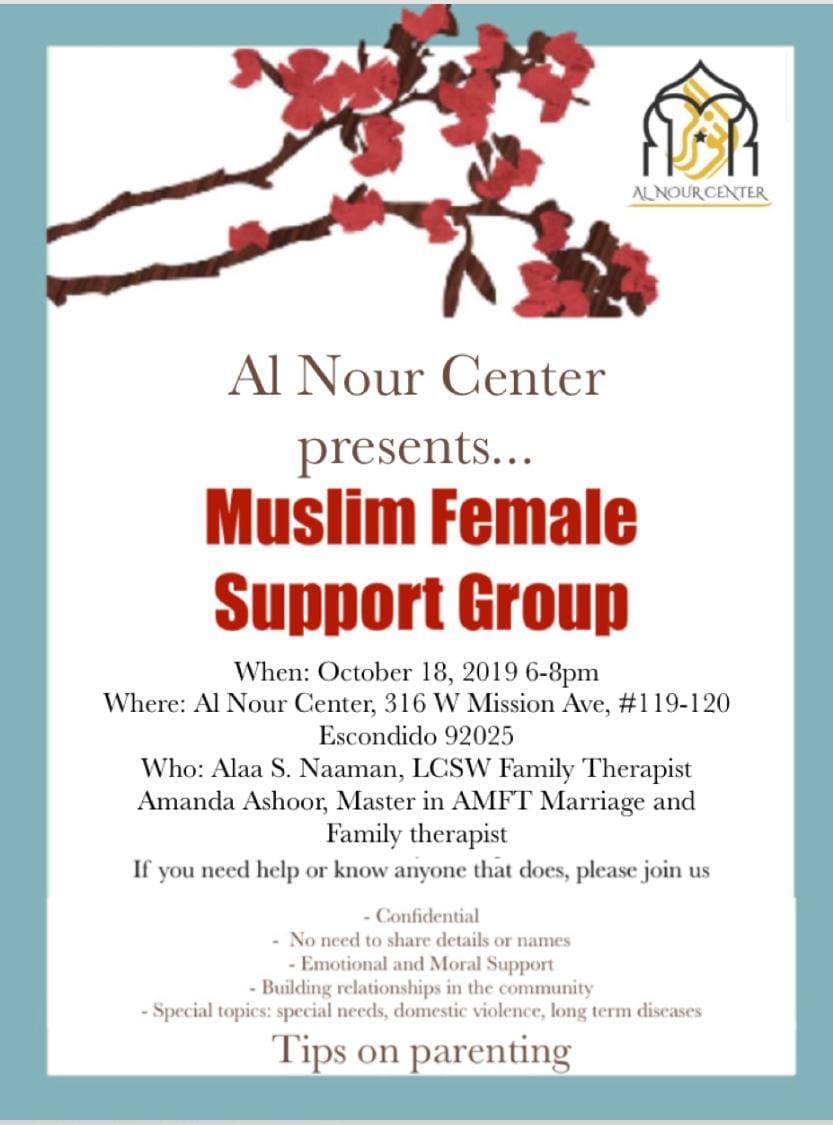 AL NOUR CENTER

Al Nour Center
presents...
Muslim Female
Support Group

When: October 18, 2019 6-8pm
Where: Al Nour Center, 316 W Mission Ave, #119-120
Escondido 92025
Who: Alaa S. Naaman, LCSW Family Therapist
Amanda Ashoor, Master in AMFT Marriage and
Family therapist

If you need help or know anyone that does, please join us

- Confidential
- No need to share details or names
- Emotional and Moral Support
- Building relationships in the community
- Special topics: special needs, domestic violence, long term diseases

Tips on parenting